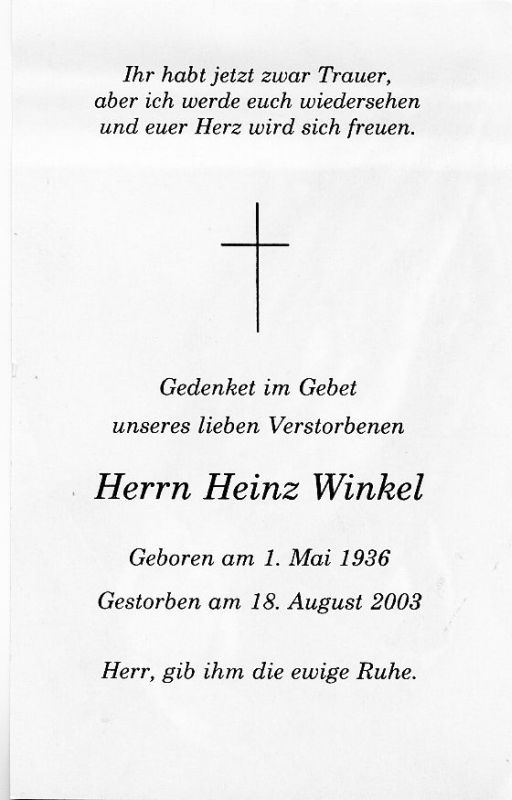 Ihr habt jetzt zwar Trauer,
aber ich werde euch wiedersehen
und euer Herz wird sich freuen.

Gedenket im Gebet
unseres lieben Verstorbenen

Herrn Heinz Winkel

Geboren am 1. Mai 1936

Gestorben am 18. August 2003

Herr, gib ihm die ewige Ruhe.